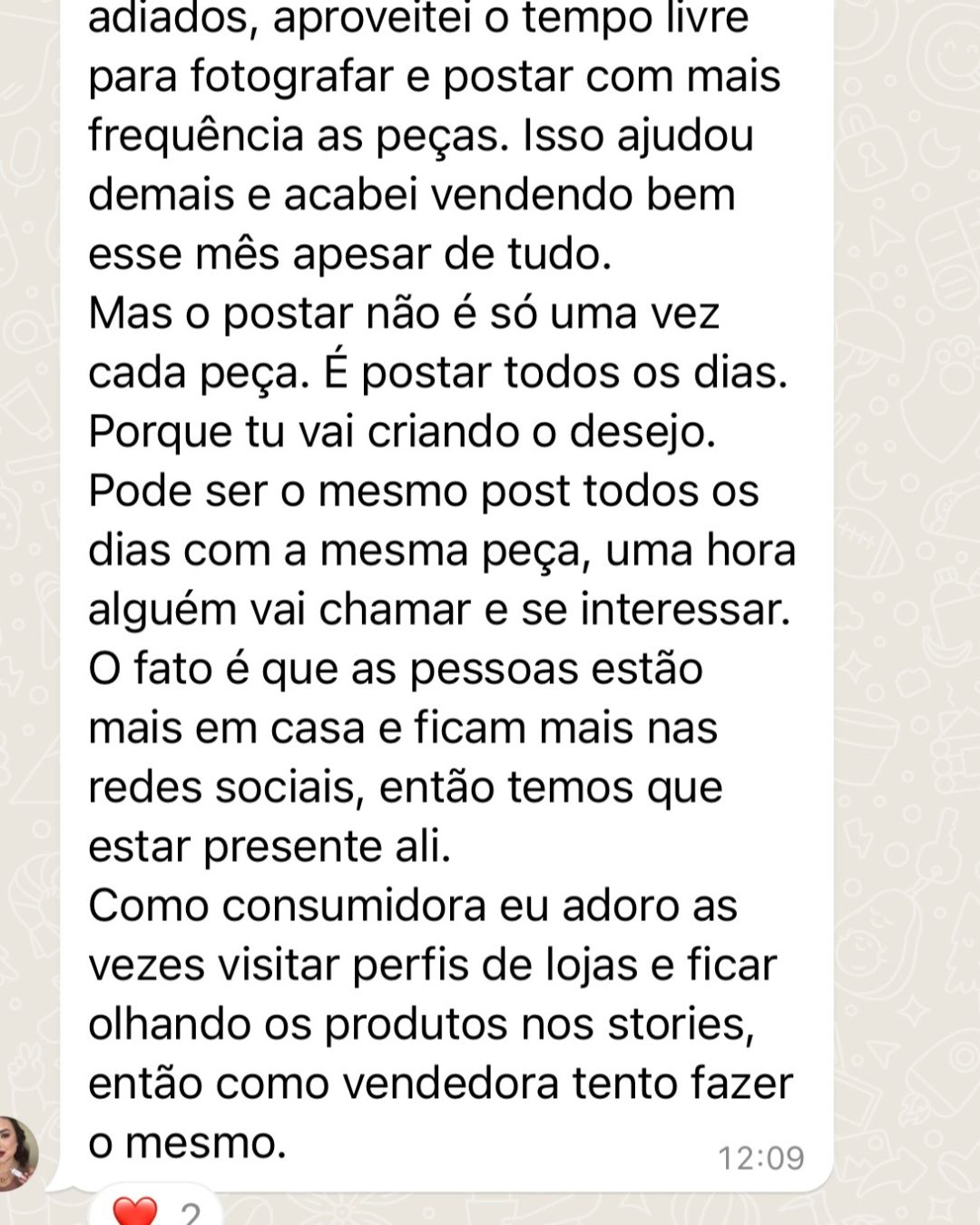 adiados, aproveitei o tempo livre para fotografar e postar com mais frequência as peças. Isso ajudou demais e acabei vendendo bem esse mês apesar de tudo.
Mas o postar não é só uma vez cada peça. É postar todos os dias. Porque tu vai criando o desejo. Pode ser o mesmo post todos os dias com a mesma peça, uma hora alguém vai chamar e se interessar.
O fato é que as pessoas estão mais em casa e ficam mais nas redes sociais, então temos que estar presente ali.
Como consumidora eu adoro as vezes visitar perfis de lojas e ficar olhando os produtos nos stories, então como vendedora tento fazer o mesmo.
12:09
❤️ 2